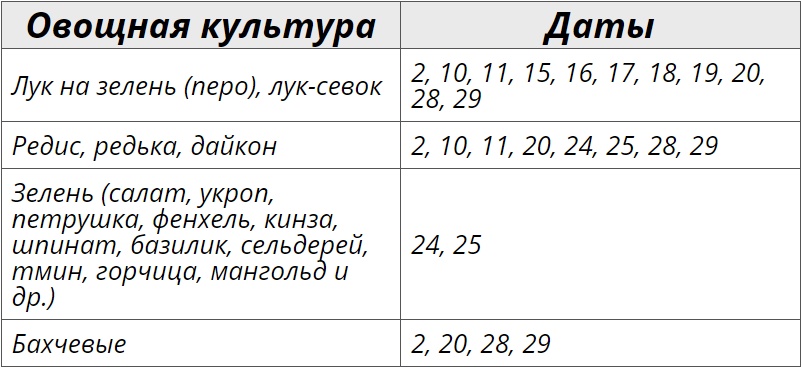 | Овощная культура | Даты |
|---|---|
| Лук на зелень (перо), лук-севок | 2, 10, 11, 15, 16, 17, 18, 19, 20, 28, 29 |
| Редис, редька, дайкон | 2, 10, 11, 20, 24, 25, 28, 29 |
| Зелень (салат, укроп, петрушка, фенхель, кинза, шпинат, базилик, сельдерей, тмин, горчица, мангольд и др.) | 24, 25 |
| Бахчевые | 2, 20, 28, 29 |